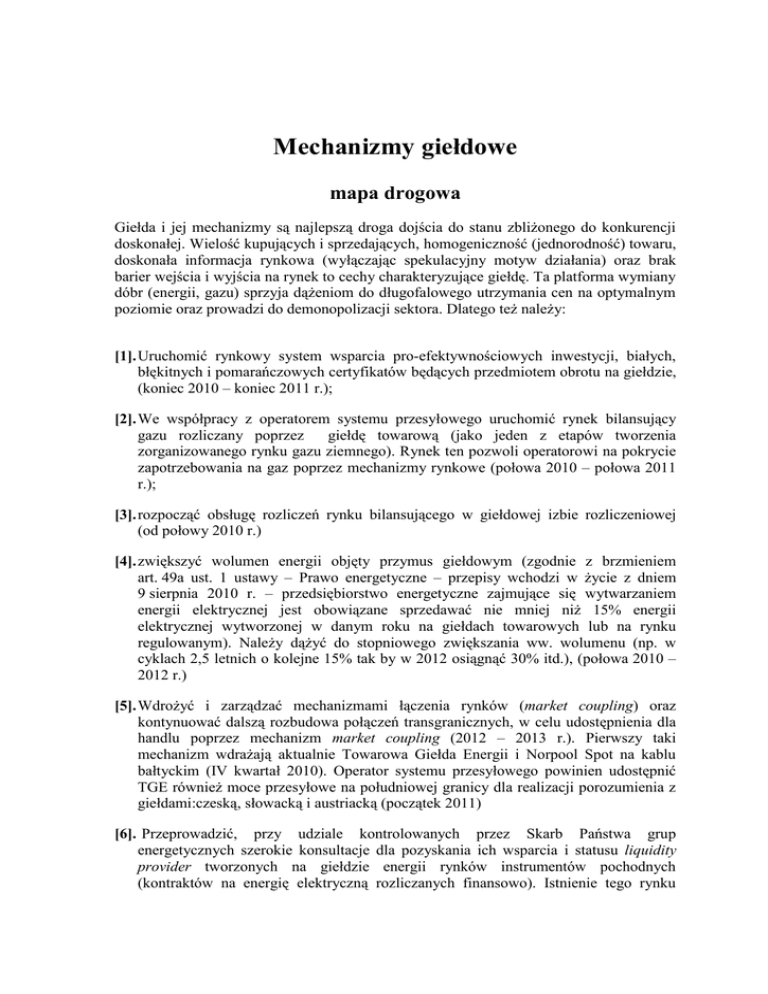 Mechanizmy giełdowe

mapa drogowa

Giełda i jej mechanizmy są najlepszą droga dojścia do stanu zbliżonego do konkurencji doskonałej. Wielość kupujących i sprzedających, homogeniczność (jednorodność) towaru, doskonała informacja rynkowa (wyłączając spekulacyjny motyw działania) oraz brak barier wejścia i wyjścia na rynek to cechy charakteryzujące giełdę. Ta platforma wymiany dóbr (energii, gazu) sprzyja dążeniom do długofalowego utrzymania cen na optymalnym poziomie oraz prowadzi do demonopolizacji sektora. Dlatego też należy:

[1]. Uruchomić rynkowy system wsparcia pro-efektywnościowych inwestycji, białych, błękitnych i pomarańczowych certyfikatów będących przedmiotem obrotu na giełdzie, (koniec 2010 – koniec 2011 r.);

[2]. We współpracy z operatorem systemu przesyłowego uruchomić rynek bilansujący gazu rozliczany poprzez giełdę towarową (jako jeden z etapów tworzenia zorganizowanego rynku gazu ziemnego). Rynek ten pozwoli operatorowi na pokrycie zapotrzebowania na gaz poprzez mechanizmy rynkowe (połowa 2010 – połowa 2011 r.);

[3]. rozpocząć obsługę rozliczeń rynku bilansującego w giełdowej izbie rozliczeniowej (od połowy 2010 r.)

[4]. zwiększyć wolumen energii objęty przymus giełdowym (zgodnie z brzmieniem art. 49a ust. 1 ustawy – Prawo energetyczne – przepisy wchodzi w życie z dniem 9 sierpnia 2010 r. – przedsiębiorstwo energetyczne zajmujące się wytwarzaniem energii elektrycznej jest obowiązane sprzedawać nie mniej niż 15% energii elektrycznej wytworzonej w danym roku na giełdach towarowych lub na rynku regulowanym). Należy dążyć do stopniowego zwiększania ww. wolumenu (np. w cyklach 2,5 letnich o kolejne 15% tak by w 2012 osiągnąć 30% itd.), (połowa 2010 – 2012 r.)

[5]. Wdrożyć i zarządzać mechanizmami łączenia rynków (market coupling) oraz kontynuować dalszą rozbudowa połączeń transgranicznych, w celu udostępnienia dla handlu poprzez mechanizm market coupling (2012 – 2013 r.). Pierwszy taki mechanizm wdrażają aktualnie Towarowa Giełda Energii i Norpool Spot na kablu bałtyckim (IV kwartał 2010). Operator systemu przesyłowego powinien udostępnić TGE również moce przesyłowe na południowej granicy dla realizacji porozumienia z giełdami:czeską, słowacką i austriacką (początek 2011)

[6]. Przeprowadzić, przy udziale kontrolowanych przez Skarb Państwa grup energetycznych szerokie konsultacje dla pozyskania ich wsparcia i statusu liquidity provider tworzonych na giełdzie energii rynków instrumentów pochodnych (kontraktów na energię elektryczną rozliczanych finansowo). Istnienie tego rynku